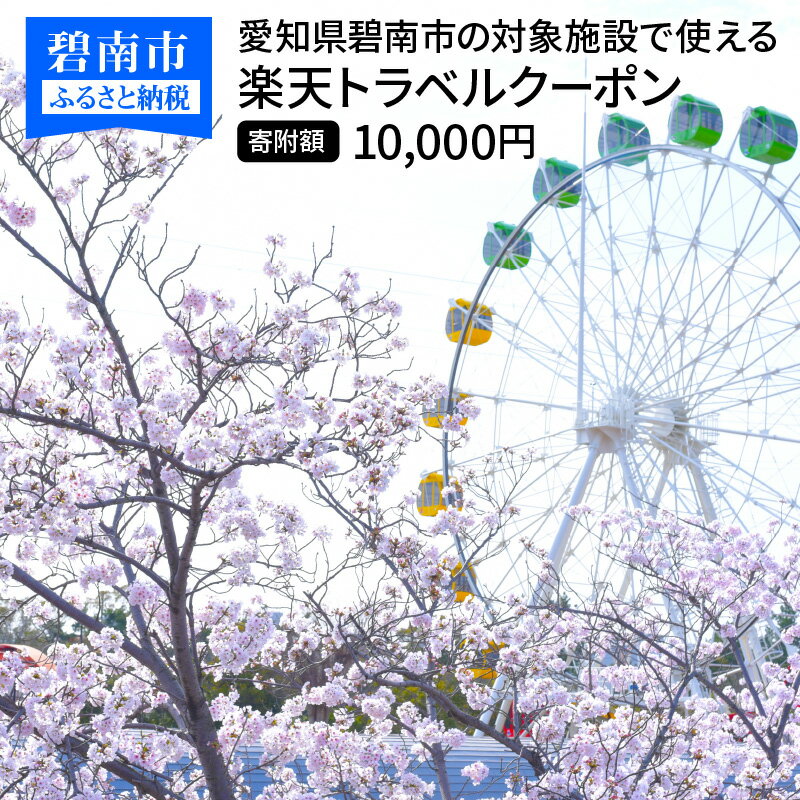 碧南市
ふるさと納税

愛知県碧南市の対象施設で使える
楽天トラベルクーポン
寄附額 10,000円